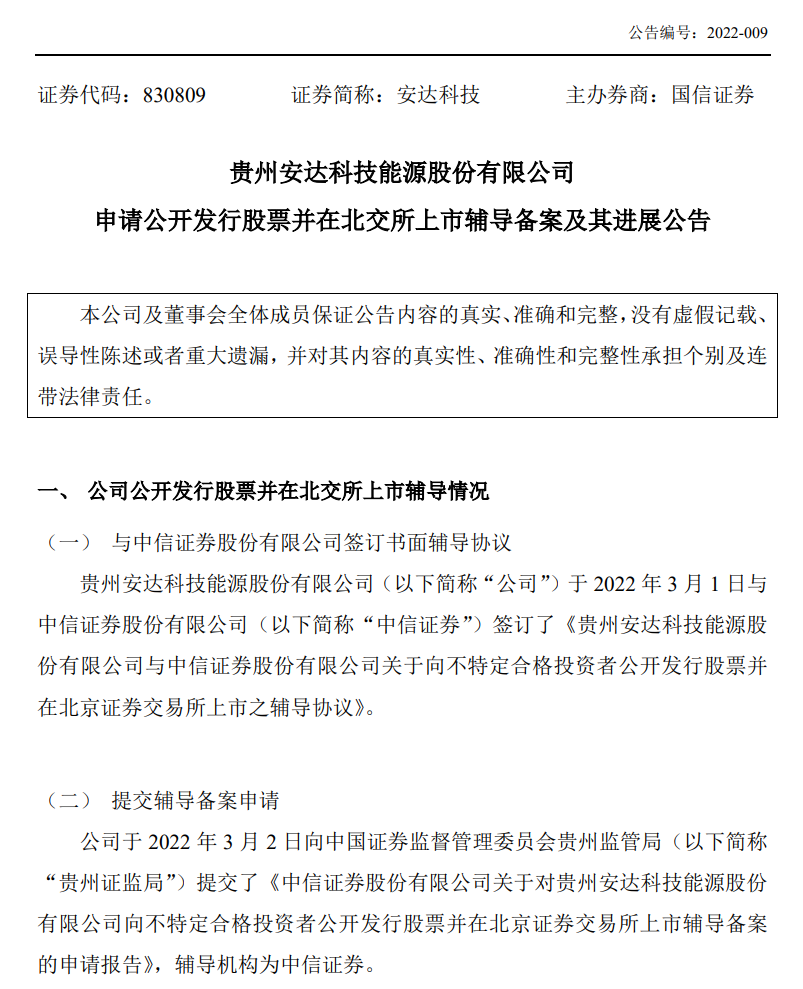 公告编号：2022-009

证券代码：830809　　证券简称：安达科技　　主办券商：国信证券

贵州安达科技能源股份有限公司
申请公开发行股票并在北交所上市辅导备案及其进展公告

本公司及董事会全体成员保证公告内容的真实、准确和完整，没有虚假记载、误导性陈述或者重大遗漏，并对其内容的真实性、准确性和完整性承担个别及连带法律责任。

一、 公司公开发行股票并在北交所上市辅导情况

（一） 与中信证券股份有限公司签订书面辅导协议

贵州安达科技能源股份有限公司（以下简称“公司”）于 2022 年 3 月 1 日与中信证券股份有限公司（以下简称“中信证券”）签订了《贵州安达科技能源股份有限公司与中信证券股份有限公司关于向不特定合格投资者公开发行股票并在北京证券交易所上市之辅导协议》。

（二） 提交辅导备案申请

公司于 2022 年 3 月 2 日向中国证券监督管理委员会贵州监管局（以下简称“贵州证监局”）提交了《中信证券股份有限公司关于对贵州安达科技能源股份有限公司向不特定合格投资者公开发行股票并在北京证券交易所上市辅导备案的申请报告》，辅导机构为中信证券。